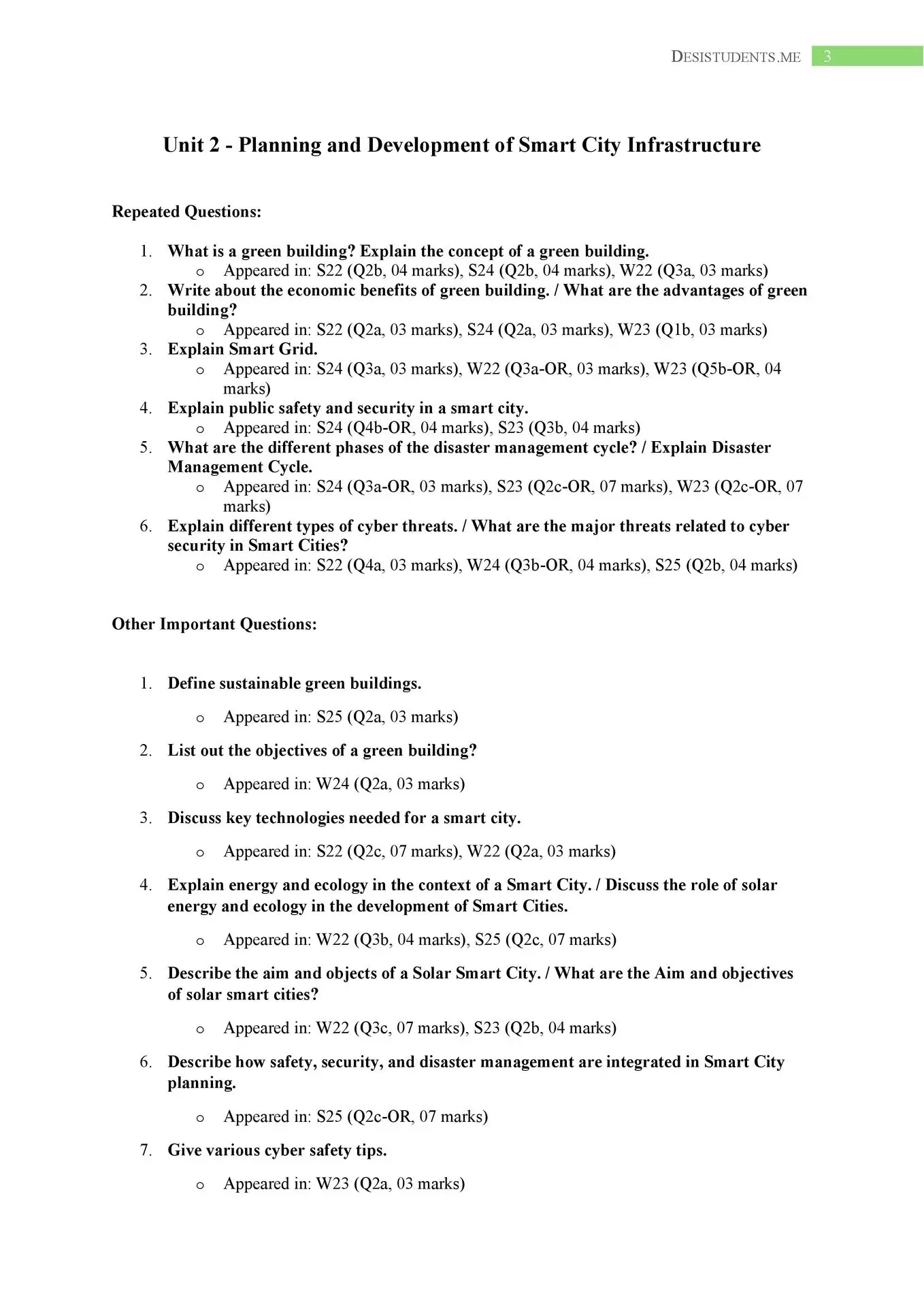 DESISTUDENTS.ME 3

Unit 2 - Planning and Development of Smart City Infrastructure

Repeated Questions:

1. What is a green building? Explain the concept of a green building.
   o Appeared in: S22 (Q2b, 04 marks), S24 (Q2b, 04 marks), W22 (Q3a, 03 marks)
2. Write about the economic benefits of green building. / What are the advantages of green building?
   o Appeared in: S22 (Q2a, 03 marks), S24 (Q2a, 03 marks), W23 (Q1b, 03 marks)
3. Explain Smart Grid.
   o Appeared in: S24 (Q3a, 03 marks), W22 (Q3a-OR, 03 marks), W23 (Q5b-OR, 04 marks)
4. Explain public safety and security in a smart city.
   o Appeared in: S24 (Q4b-OR, 04 marks), S23 (Q3b, 04 marks)
5. What are the different phases of the disaster management cycle? / Explain Disaster Management Cycle.
   o Appeared in: S24 (Q3a-OR, 03 marks), S23 (Q2c-OR, 07 marks), W23 (Q2c-OR, 07 marks)
6. Explain different types of cyber threats. / What are the major threats related to cyber security in Smart Cities?
   o Appeared in: S22 (Q4a, 03 marks), W24 (Q3b-OR, 04 marks), S25 (Q2b, 04 marks)

Other Important Questions:

1. Define sustainable green buildings.
   o Appeared in: S25 (Q2a, 03 marks)
2. List out the objectives of a green building?
   o Appeared in: W24 (Q2a, 03 marks)
3. Discuss key technologies needed for a smart city.
   o Appeared in: S22 (Q2c, 07 marks), W22 (Q2a, 03 marks)
4. Explain energy and ecology in the context of a Smart City. / Discuss the role of solar energy and ecology in the development of Smart Cities.
   o Appeared in: W22 (Q3b, 04 marks), S25 (Q2c, 07 marks)
5. Describe the aim and objects of a Solar Smart City. / What are the Aim and objectives of solar smart cities?
   o Appeared in: W22 (Q3c, 07 marks), S23 (Q2b, 04 marks)
6. Describe how safety, security, and disaster management are integrated in Smart City planning.
   o Appeared in: S25 (Q2c-OR, 07 marks)
7. Give various cyber safety tips.
   o Appeared in: W23 (Q2a, 03 marks)